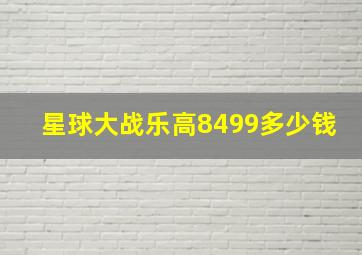 星球大战乐高8499多少钱